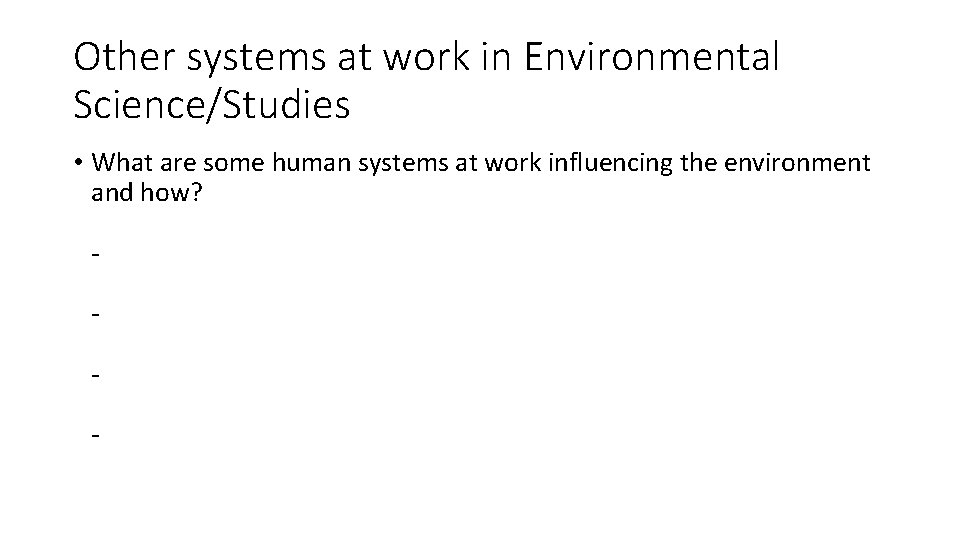 Other systems at work in Environmental Science/Studies

• What are some human systems at work influencing the environment and how?

-

-

-

-